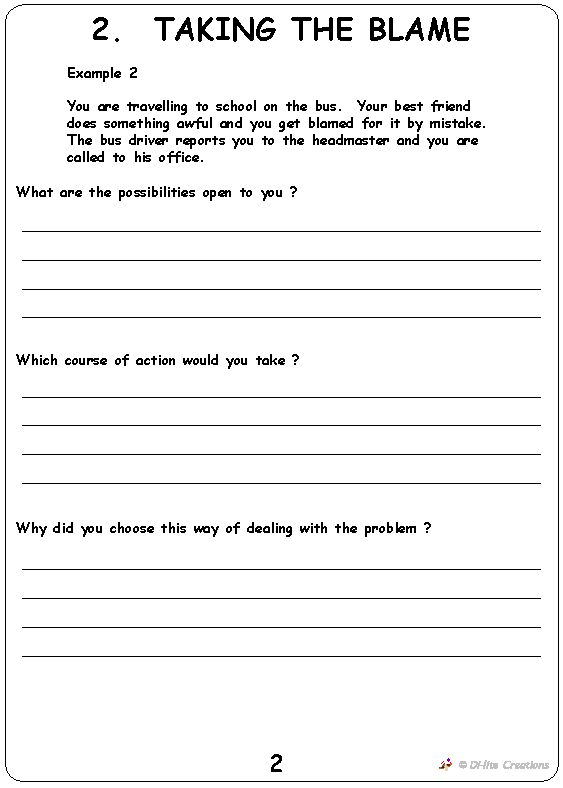 2. TAKING THE BLAME

Example 2

You are travelling to school on the bus. Your best friend does something awful and you get blamed for it by mistake. The bus driver reports you to the headmaster and you are called to his office.

What are the possibilities open to you ?

Which course of action would you take ?

Why did you choose this way of dealing with the problem ?

2

© Di-lite Creations